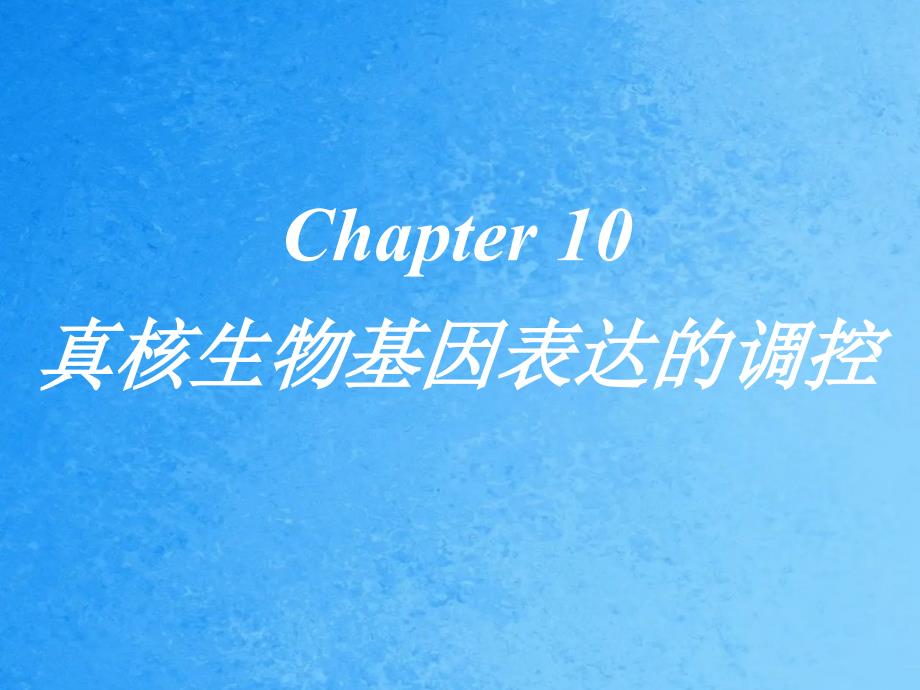 Chapter 10
真核生物基因表达的调控